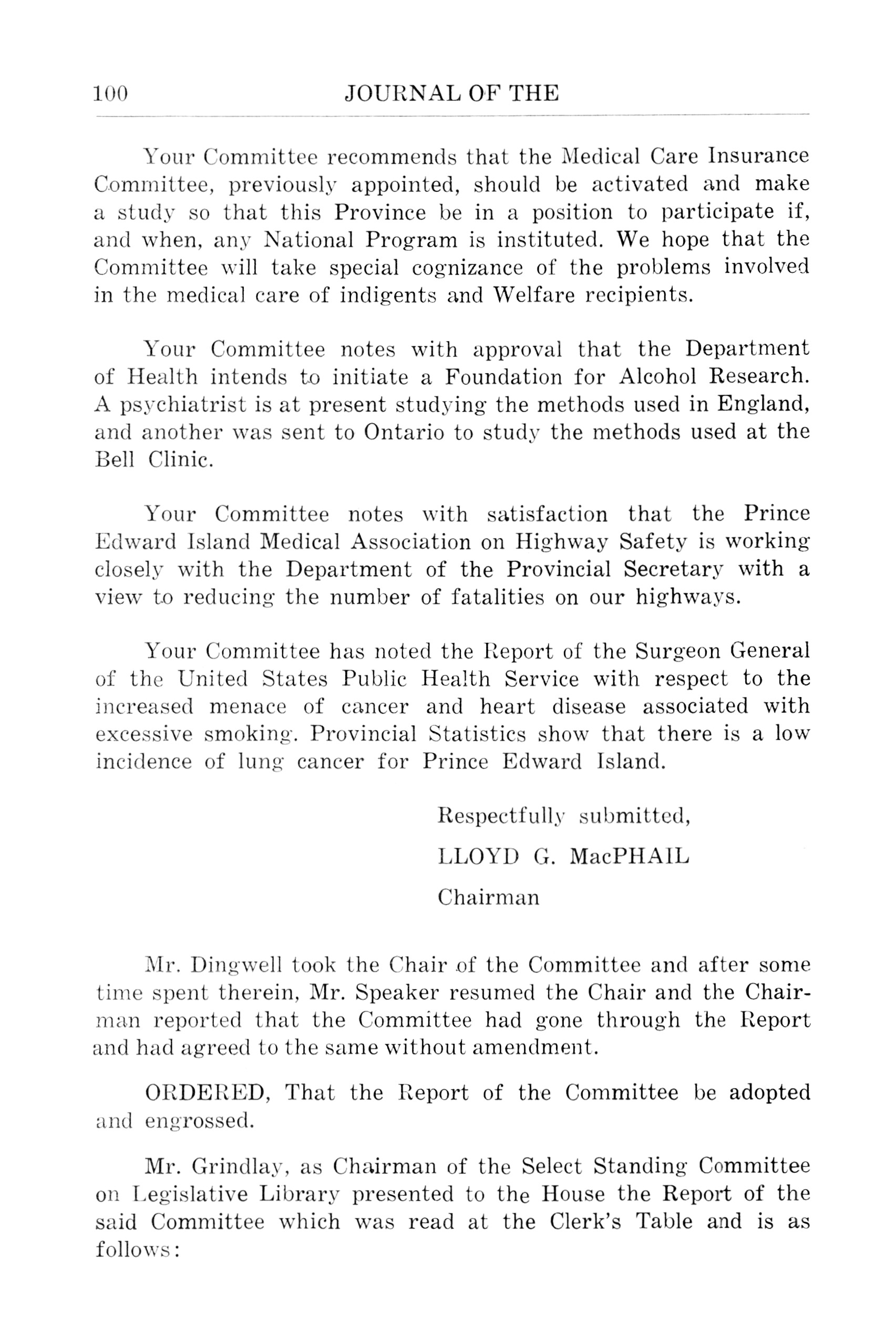 100 JOURNAL OF THE

Your Committee recommends that the Medical Care Insurance Committee, previously appointed, should be activated and make a study so that this Province be in a position to participate if, and when, any National Program is instituted. We hope that the Committee will take special cognizance of the problems involved in the medical care of indigents and Welfare recipients.

Your Committee notes with approval that the Department of Health intends to initiate a Foundation for Alcohol Research. A psychiatrist is at present studying the methods used in England, and another was sent to Ontario to study the methods used at the Bell Clinic.

Your Committee notes with satisfaction that the Prince Edward Island Medical Association on Highway Safety is working closely with the Department of the Provincial Secretary with a view to reducing the number of fatalities on our highways.

Your Committee has noted the Report of the Surgeon General of the United States Public Health Service with respect to the increased menace of cancer and heart disease associated with excessive smoking. Provincial Statistics show that there is a low incidence of lung cancer for Prince Edward Island.

Respectfully submitted,

LLOYD G. MacPHAIL

Chairman

Mr. Dingwell took the Chair of the Committee and after some time spent therein, Mr. Speaker resumed the Chair and the Chairman reported that the Committee had gone through the Report and had agreed to the same without amendment.

ORDERED, That the Report of the Committee be adopted and engrossed.

Mr. Grindlay, as Chairman of the Select Standing Committee on Legislative Library presented to the House the Report of the said Committee which was read at the Clerk's Table and is as follows: